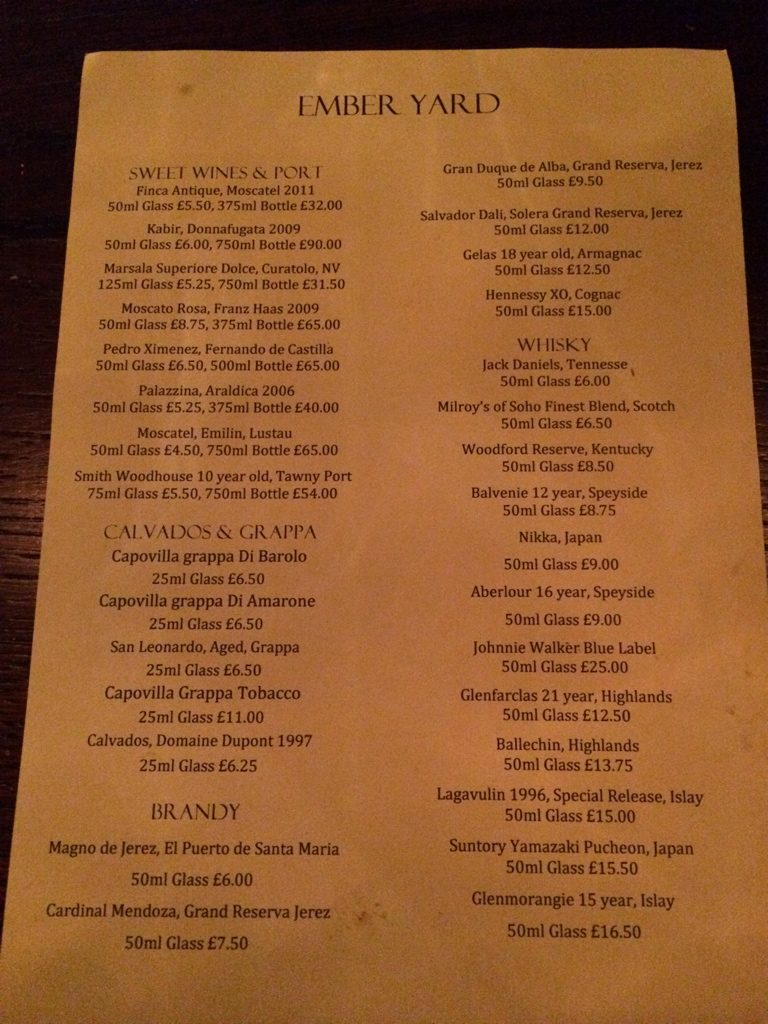 EMBER YARD

SWEET WINES & PORT
Finca Antique, Moscatel 2011
50ml Glass £5.50, 375ml Bottle £32.00

Kabir, Donnafugata 2009
50ml Glass £6.00, 750ml Bottle £90.00

Marsala Superiore Dolce, Curatolo, NV
125ml Glass £5.25, 750ml Bottle £31.50

Moscato Rosa, Franz Haas 2009
50ml Glass £8.75, 375ml Bottle £65.00

Pedro Ximenez, Fernando de Castilla
50ml Glass £6.50, 500ml Bottle £65.00

Palazzina, Araldica 2006
50ml Glass £5.25, 375ml Bottle £40.00

Moscatel, Emilin, Lustau
50ml Glass £4.50, 750ml Bottle £65.00

Smith Woodhouse 10 year old, Tawny Port
75ml Glass £5.50, 750ml Bottle £54.00

CALVADOS & GRAPPA
Capovilla grappa Di Barolo
25ml Glass £6.50

Capovilla grappa Di Amarone
25ml Glass £6.50

San Leonardo, Aged, Grappa
25ml Glass £6.50

Capovilla Grappa Tobacco
25ml Glass £11.00

Calvados, Domaine Dupont 1997
25ml Glass £6.25

BRANDY
Magno de Jerez, El Puerto de Santa Maria
50ml Glass £6.00

Cardinal Mendoza, Grand Reserva Jerez
50ml Glass £7.50

Gran Duque de Alba, Grand Reserva, Jerez
50ml Glass £9.50

Salvador Dali, Solera Grand Reserva, Jerez
50ml Glass £12.00

Gelas 18 year old, Armagnac
50ml Glass £12.50

Hennessy XO, Cognac
50ml Glass £15.00

WHISKY
Jack Daniels, Tennesse
50ml Glass £6.00

Milroy's of Soho Finest Blend, Scotch
50ml Glass £6.50

Woodford Reserve, Kentucky
50ml Glass £8.50

Balvenie 12 year, Speyside
50ml Glass £8.75

Nikka, Japan
50ml Glass £9.00

Aberlour 16 year, Speyside
50ml Glass £9.00

Johnnie Walker Blue Label
50ml Glass £25.00

Glenfarclas 21 year, Highlands
50ml Glass £12.50

Ballechin, Highlands
50ml Glass £13.75

Lagavulin 1996, Special Release, Islay
50ml Glass £15.00

Suntory Yamazaki Pucheon, Japan
50ml Glass £15.50

Glenmorangie 15 year, Islay
50ml Glass £16.50